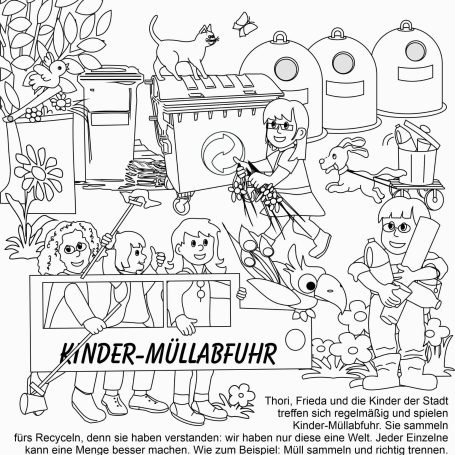 KINDER-MÜLLABFUHR

Thori, Frieda und die Kinder der Stadt treffen sich regelmäßig und spielen Kinder-Müllabfuhr. Sie sammeln fürs Recyceln, denn sie haben verstanden: wir haben nur diese eine Welt. Jeder Einzelne kann eine Menge besser machen. Wie zum Beispiel: Müll sammeln und richtig trennen.